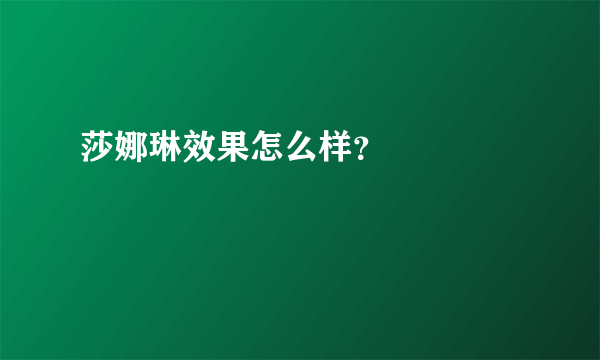 莎娜琳效果怎么样?